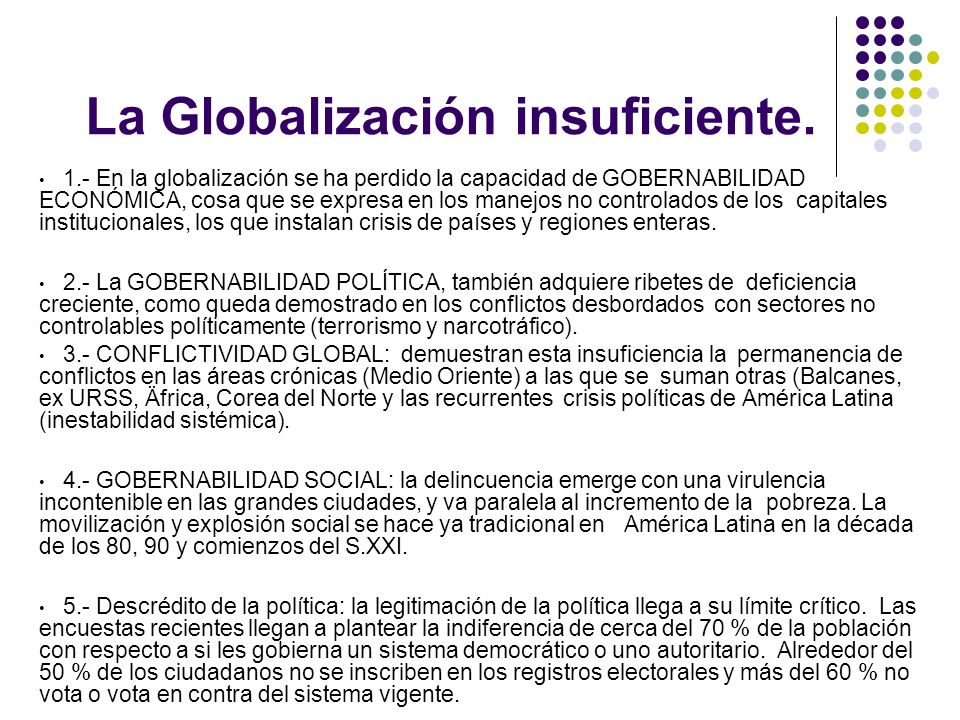 La Globalización insuficiente.

• 1.- En la globalización se ha perdido la capacidad de GOBERNABILIDAD ECONÓMICA, cosa que se expresa en los manejos no controlados de los capitales institucionales, los que instalan crisis de países y regiones enteras.

• 2.- La GOBERNABILIDAD POLÍTICA, también adquiere ribetes de deficiencia creciente, como queda demostrado en los conflictos desbordados con sectores no controlables políticamente (terrorismo y narcotráfico).

• 3.- CONFLICTIVIDAD GLOBAL: demuestran esta insuficiencia la permanencia de conflictos en las áreas crónicas (Medio Oriente) a las que se suman otras (Balcanes, ex URSS, Äfrica, Corea del Norte y las recurrentes crisis políticas de América Latina (inestabilidad sistémica).

• 4.- GOBERNABILIDAD SOCIAL: la delincuencia emerge con una virulencia incontenible en las grandes ciudades, y va paralela al incremento de la pobreza. La movilización y explosión social se hace ya tradicional en América Latina en la década de los 80, 90 y comienzos del S.XXI.

• 5.- Descrédito de la política: la legitimación de la política llega a su límite crítico. Las encuestas recientes llegan a plantear la indiferencia de cerca del 70 % de la población con respecto a si les gobierna un sistema democrático o uno autoritario. Alrededor del 50 % de los ciudadanos no se inscriben en los registros electorales y más del 60 % no vota o vota en contra del sistema vigente.